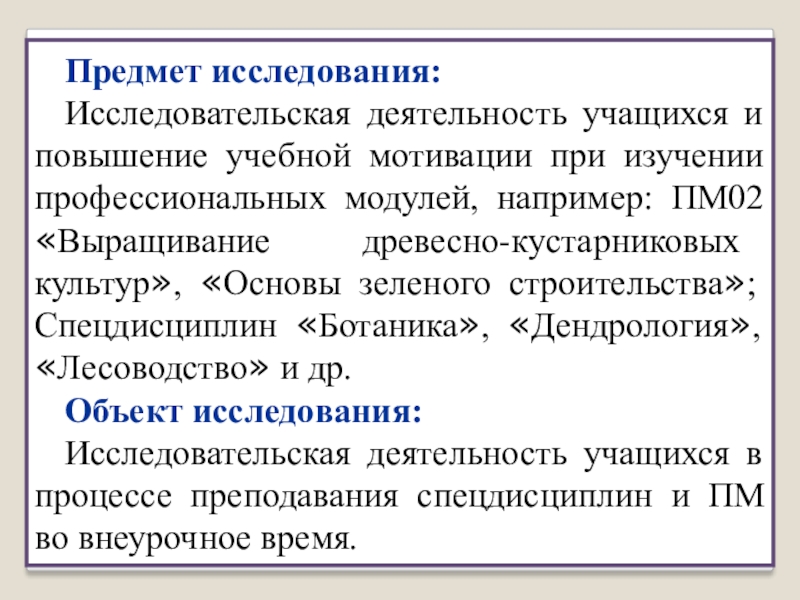 Предмет исследования:

Исследовательская деятельность учащихся и повышение учебной мотивации при изучении профессиональных модулей, например: ПМ02 «Выращивание древесно-кустарниковых культур», «Основы зеленого строительства»; Спецдисциплин «Ботаника», «Дендрология», «Лесоводство» и др.

Объект исследования:

Исследовательская деятельность учащихся в процессе преподавания спецдисциплин и ПМ во внеурочное время.